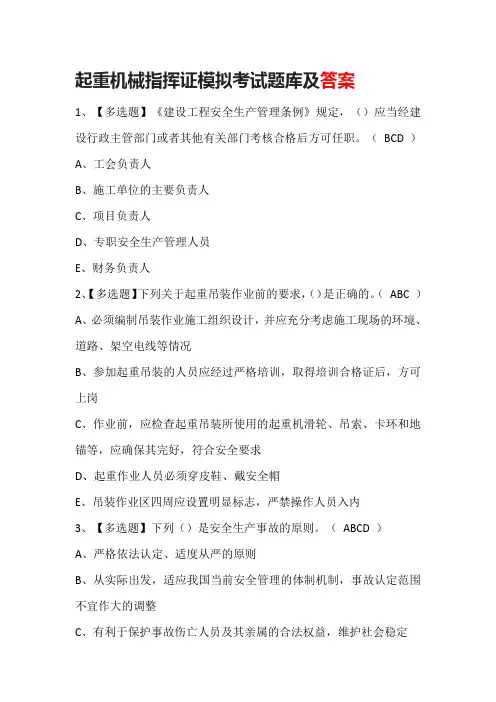 起重机械指挥证模拟考试题库及答案

1、【多选题】《建设工程安全生产管理条例》规定，（）应当经建设行政主管部门或者其他有关部门考核合格后方可任职。（ BCD ）

A、工会负责人

B、施工单位的主要负责人

C、项目负责人

D、专职安全生产管理人员

E、财务负责人

2、【多选题】下列关于起重吊装作业前的要求，（）是正确的。（ ABC ）

A、必须编制吊装作业施工组织设计，并应充分考虑施工现场的环境、道路、架空电线等情况

B、参加起重吊装的人员应经过严格培训，取得培训合格证后，方可上岗

C、作业前，应检查起重吊装所使用的起重机滑轮、吊索、卡环和地锚等，应确保其完好，符合安全要求

D、起重作业人员必须穿皮鞋、戴安全帽

E、吊装作业区四周应设置明显标志，严禁操作人员入内

3、【多选题】下列（）是安全生产事故的原则。（ ABCD ）

A、严格依法认定、适度从严的原则

B、从实际出发，适应我国当前安全管理的体制机制，事故认定范围不宜作大的调整

C、有利于保护事故伤亡人员及其亲属的合法权益，维护社会稳定